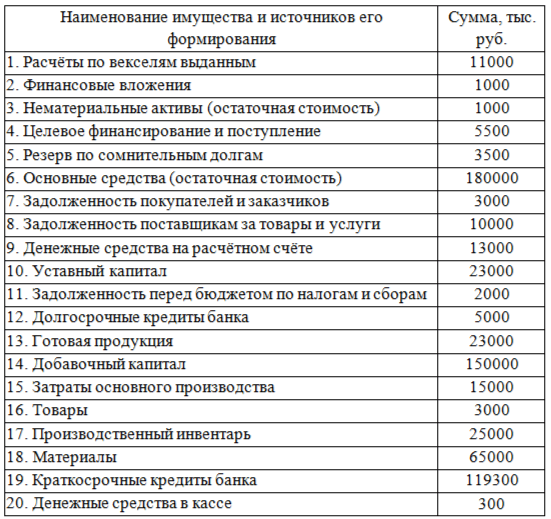 | Наименование имущества и источников его формирования | Сумма, тыс. руб. |
|---|---|
| 1. Расчёты по векселям выданным | 11000 |
| 2. Финансовые вложения | 1000 |
| 3. Нематериальные активы (остаточная стоимость) | 1000 |
| 4. Целевое финансирование и поступление | 5500 |
| 5. Резерв по сомнительным долгам | 3500 |
| 6. Основные средства (остаточная стоимость) | 180000 |
| 7. Задолженность покупателей и заказчиков | 3000 |
| 8. Задолженность поставщикам за товары и услуги | 10000 |
| 9. Денежные средства на расчётном счёте | 13000 |
| 10. Уставный капитал | 23000 |
| 11. Задолженность перед бюджетом по налогам и сборам | 2000 |
| 12. Долгосрочные кредиты банка | 5000 |
| 13. Готовая продукция | 23000 |
| 14. Добавочный капитал | 150000 |
| 15. Затраты основного производства | 15000 |
| 16. Товары | 3000 |
| 17. Производственный инвентарь | 25000 |
| 18. Материалы | 65000 |
| 19. Краткосрочные кредиты банка | 119300 |
| 20. Денежные средства в кассе | 300 |